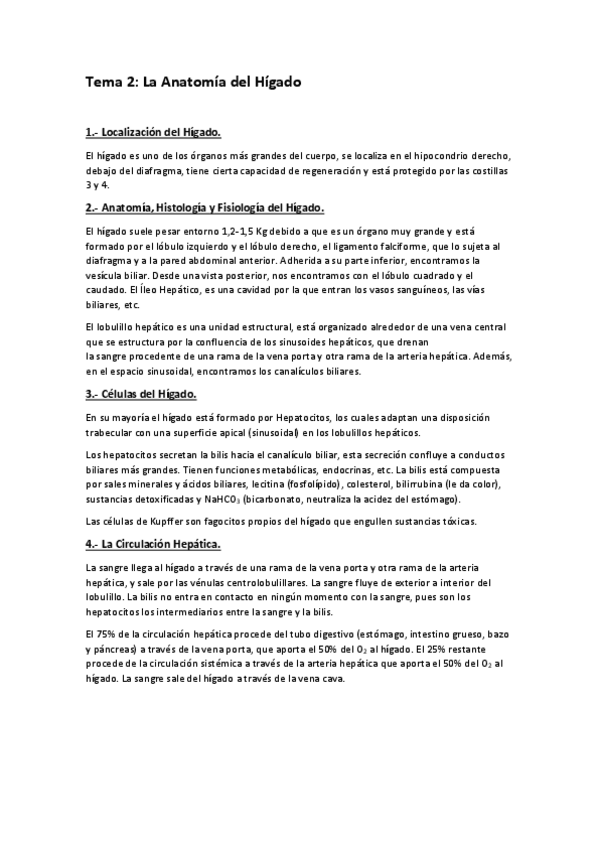 Tema 2: La Anatomía del Hígado

1.- Localización del Hígado.

El hígado es uno de los órganos más grandes del cuerpo, se localiza en el hipocondrio derecho, debajo del diafragma, tiene cierta capacidad de regeneración y está protegido por las costillas 3 y 4.

2.- Anatomía, Histología y Fisiología del Hígado.

El hígado suele pesar entorno 1,2-1,5 Kg debido a que es un órgano muy grande y está formado por el lóbulo izquierdo y el lóbulo derecho, el ligamento falciforme, que lo sujeta al diafragma y a la pared abdominal anterior. Adherida a su parte inferior, encontramos la vesícula biliar. Desde una vista posterior, nos encontramos con el lóbulo cuadrado y el caudado. El Íleo Hepático, es una cavidad por la que entran los vasos sanguíneos, las vías biliares, etc.

El lobulillo hepático es una unidad estructural, está organizado alrededor de una vena central que se estructura por la confluencia de los sinusoides hepáticos, que drenan la sangre procedente de una rama de la vena porta y otra rama de la arteria hepática. Además, en el espacio sinusoidal, encontramos los canalículos biliares.

3.- Células del Hígado.

En su mayoría el hígado está formado por Hepatocitos, los cuales adaptan una disposición trabecular con una superficie apical (sinusoidal) en los lobulillos hepáticos.

Los hepatocitos secretan la bilis hacia el canalículo biliar, esta secreción confluye a conductos biliares más grandes. Tienen funciones metabólicas, endocrinas, etc. La bilis está compuesta por sales minerales y ácidos biliares, lecitina (fosfolípido), colesterol, bilirrubina (le da color), sustancias detoxificadas y $NaHCO_3$ (bicarbonato, neutraliza la acidez del estómago).

Las células de Kupffer son fagocitos propios del hígado que engullen sustancias tóxicas.

4.- La Circulación Hepática.

La sangre llega al hígado a través de una rama de la vena porta y otra rama de la arteria hepática, y sale por las vénulas centrolobulillares. La sangre fluye de exterior a interior del lobulillo. La bilis no entra en contacto en ningún momento con la sangre, pues son los hepatocitos los intermediarios entre la sangre y la bilis.

El 75% de la circulación hepática procede del tubo digestivo (estómago, intestino grueso, bazo y páncreas) a través de la vena porta, que aporta el 50% del $O_2$ al hígado. El 25% restante procede de la circulación sistémica a través de la arteria hepática que aporta el 50% del $O_2$ al hígado. La sangre sale del hígado a través de la vena cava.